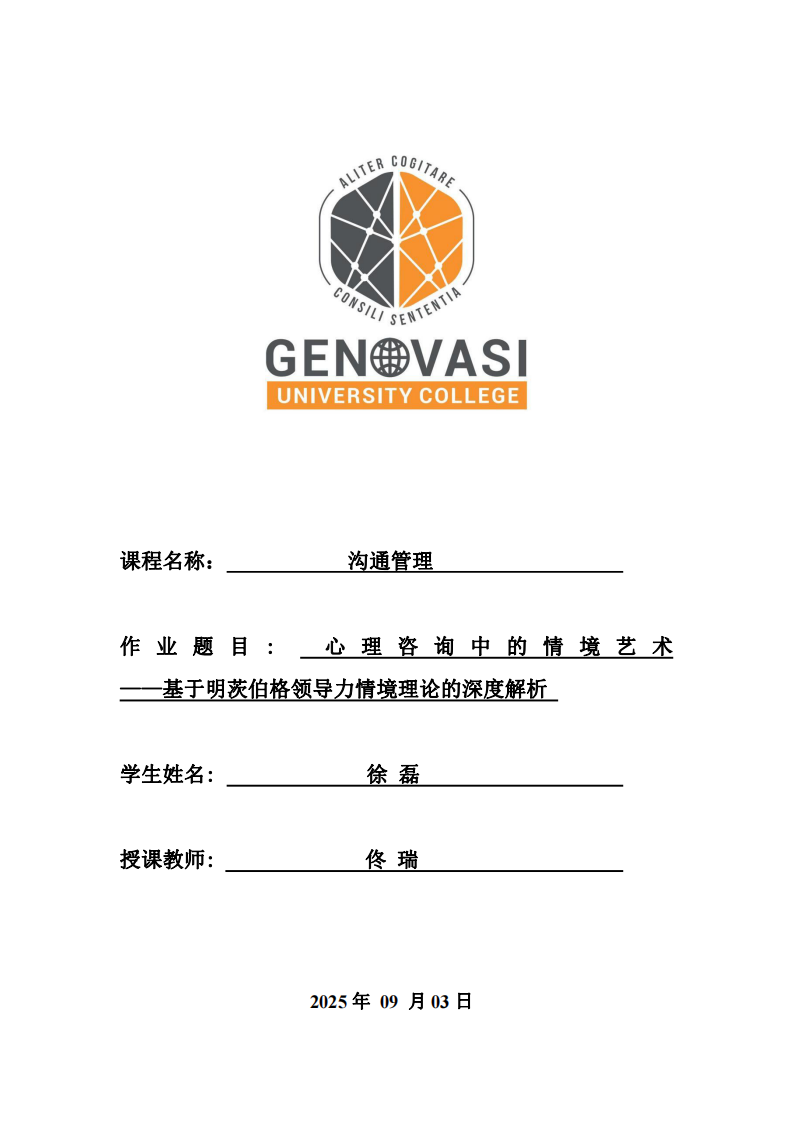 ALITER COGITARE
CONSILI SENTENTIA
GENOVASI
UNIVERSITY COLLEGE

课程名称： 沟通管理

作业题目： 心理咨询中的情境艺术——基于明茨伯格领导力情境理论的深度解析

学生姓名: 徐 磊

授课教师: 佟 瑞

2025 年 09 月 03 日